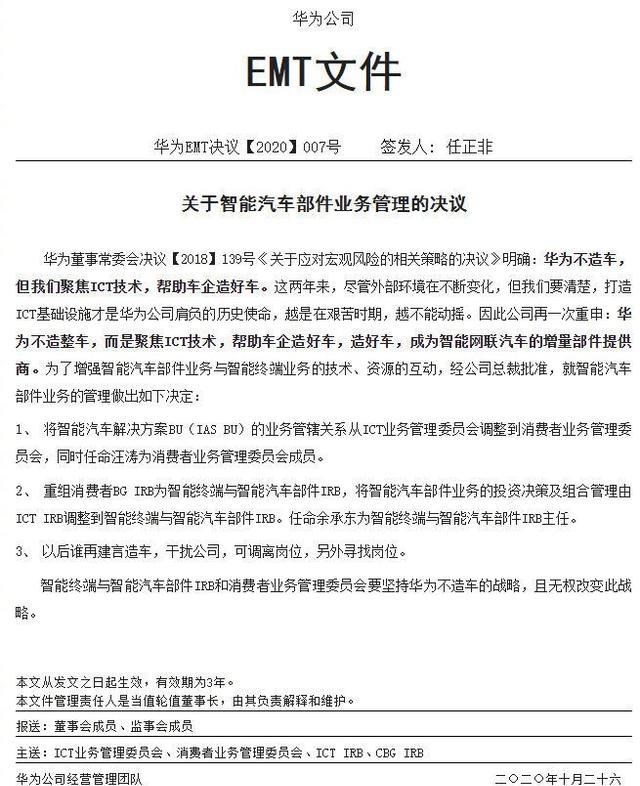 华为公司

EMT文件

华为EMT决议【2020】007号　　签发人：任正非

关于智能汽车部件业务管理的决议

华为董事常委会决议【2018】139号《关于应对宏观风险的相关策略的决议》明确：华为不造车，但我们聚焦ICT技术，帮助车企造好车。这两年来，尽管外部环境在不断变化，但我们要清楚，打造ICT基础设施才是华为公司肩负的历史使命，越是在艰苦时期，越不能动摇。因此公司再一次重申：华为不造整车，而是聚焦ICT技术，帮助车企造好车，造好车，成为智能网联汽车的增量部件提供商。为了增强智能汽车部件业务与智能终端业务的技术、资源的互动，经公司总裁批准，就智能汽车部件业务的管理做出如下决定：

1、 将智能汽车解决方案BU（IAS BU）的业务管辖关系从ICT业务管理委员会调整到消费者业务管理委员会，同时任命汪涛为消费者业务管理委员会成员。

2、 重组消费者BG IRB为智能终端与智能汽车部件IRB，将智能汽车部件业务的投资决策及组合管理由ICT IRB调整到智能终端与智能汽车部件IRB。任命余承东为智能终端与智能汽车部件IRB主任。

3、 以后谁再建言造车，干扰公司，可调离岗位，另外寻找岗位。

智能终端与智能汽车部件IRB和消费者业务管理委员会要坚持华为不造车的战略，且无权改变此战略。

本文从发文之日起生效，有效期为3年。
本文件管理责任人是当值轮值董事长，由其负责解释和维护。

报送：董事会成员、监事会成员

主送：ICT业务管理委员会、消费者业务管理委员会、ICT IRB、CBG IRB

华为公司经营管理团队　　二〇二〇年十月二十六